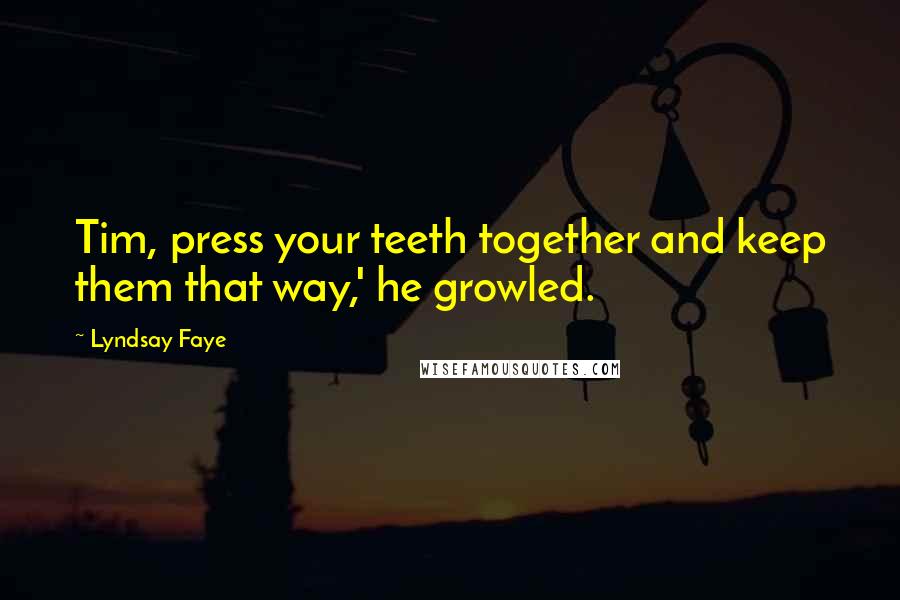 Tim, press your teeth together and keep them that way,' he growled.

~ Lyndsay Faye

WISEFAMOUSQUOTES.COM